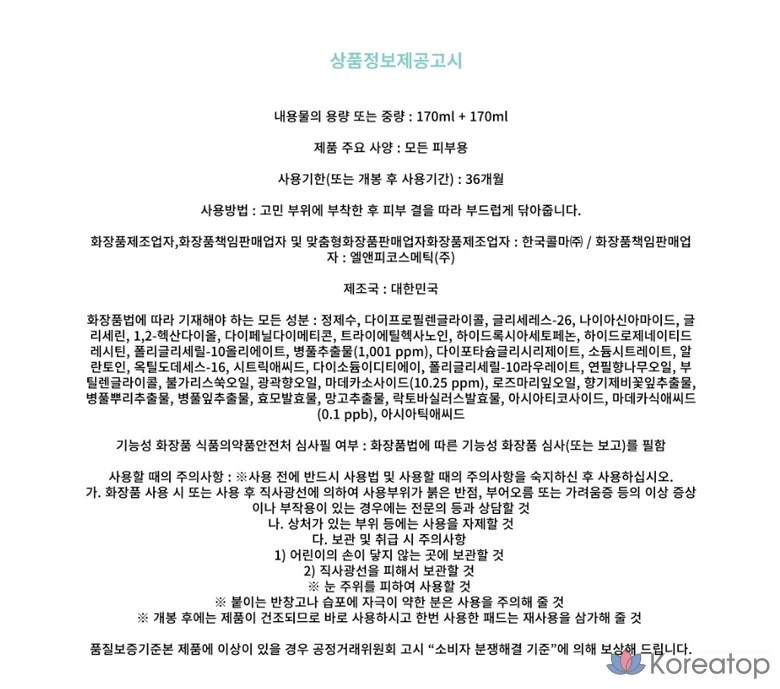 상품정보제공고시

내용물의 용량 또는 중량 : 170ml + 170ml

제품 주요 사양 : 모든 피부용

사용기한(또는 개봉 후 사용기간) : 36개월

사용방법 : 고민 부위에 부착한 후 피부 결을 따라 부드럽게 닦아줍니다.

화장품제조업자,화장품책임판매업자 및 맞춤형화장품판매업자화장품제조업자 : 한국콜마㈜ / 화장품책임판매업자 : 엘앤피코스메틱(주)

제조국 : 대한민국

화장품법에 따라 기재해야 하는 모든 성분 : 정제수, 다이프로필렌글라이콜, 글리세레스-26, 나이아신아마이드, 글리세린, 1,2-헥산다이올, 다이페닐다이메티콘, 트라이에틸헥사노인, 하이드록시아세토페논, 하이드로제네이티드레시틴, 폴리글리세릴-10올리에이트, 병풀추출물(1,001 ppm), 다이포타슘글리시리제이트, 소듐시트레이트, 알란토인, 옥틸도데세스-16, 시트릭애씨드, 다이소듐이디티에이, 폴리글리세릴-10라우레이트, 연필향나무오일, 부틸렌글라이콜, 불가리스쑥오일, 광곽향오일, 마데카소사이드(10.25 ppm), 로즈마리잎오일, 향기제비꽃잎추출물, 병풀뿌리추출물, 병풀잎추출물, 효모발효물, 망고추출물, 락토바실러스발효물, 아시아티코사이드, 마데카식애씨드(0.1 ppb), 아시아틱애씨드

기능성 화장품 식품의약품안전처 심사필 여부 : 화장품법에 따른 기능성 화장품 심사(또는 보고)를 필함

사용할 때의 주의사항 : ※사용 전에 반드시 사용법 및 사용할 때의 주의사항을 숙지하신 후 사용하십시오.
가. 화장품 사용 시 또는 사용 후 직사광선에 의하여 사용부위가 붉은 반점, 부어오름 또는 가려움증 등의 이상 증상이나 부작용이 있는 경우에는 전문의 등과 상담할 것
나. 상처가 있는 부위 등에는 사용을 자제할 것
다. 보관 및 취급 시 주의사항
1) 어린이의 손이 닿지 않는 곳에 보관할 것
2) 직사광선을 피해서 보관할 것
※ 눈 주위를 피하여 사용할 것
※ 붙이는 반창고나 습포에 자극이 약한 분은 사용을 주의해 줄 것
※ 개봉 후에는 제품이 건조되므로 바로 사용하시고 한번 사용한 패드는 재사용을 삼가해 줄 것

품질보증기준본 제품에 이상이 있을 경우 공정거래위원회 고시 "소비자 분쟁해결 기준"에 의해 보상해 드립니다.

Koreatop